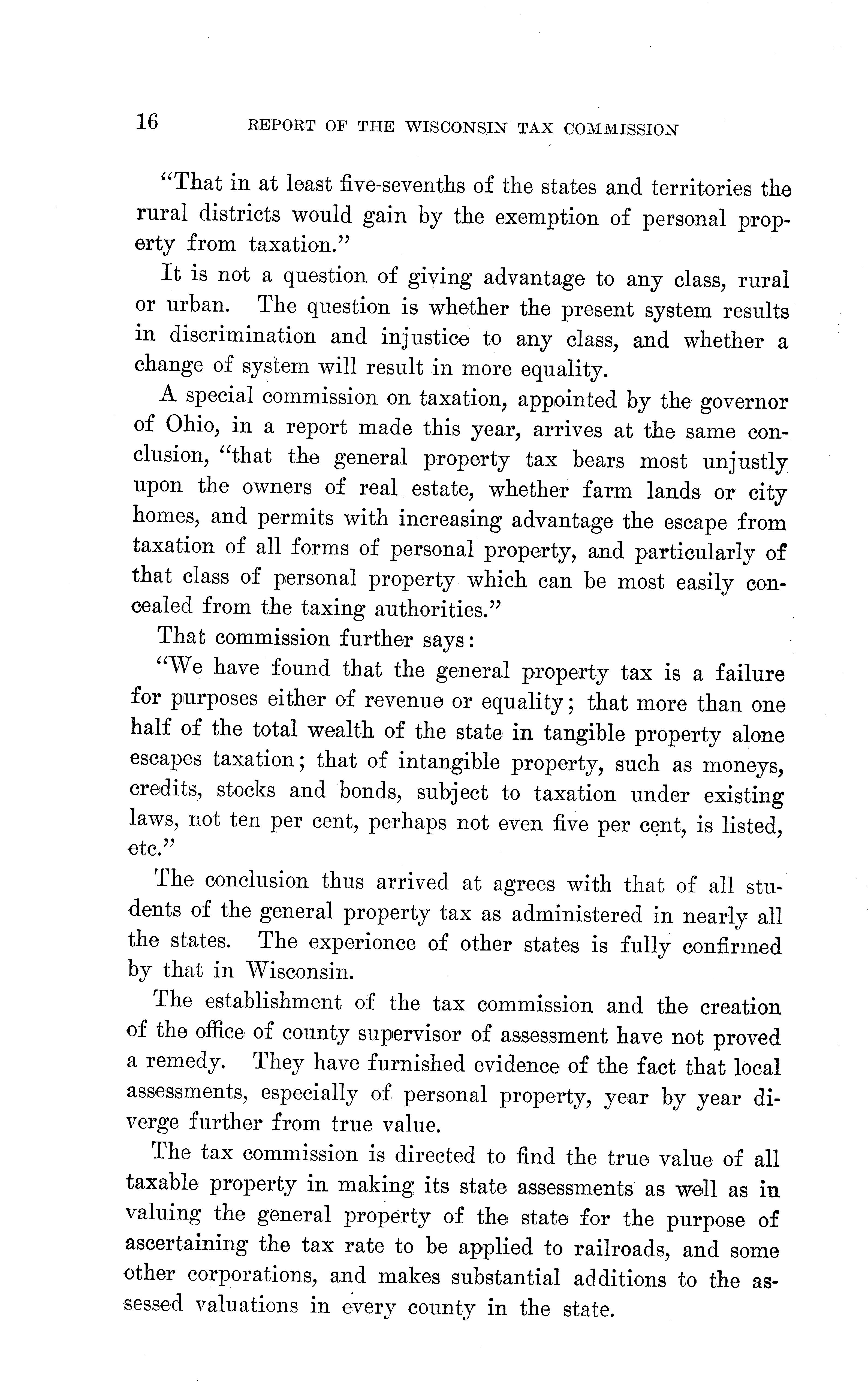 16 REPORT OF THE WISCONSIN TAX COMMISSION

"That in at least five-sevenths of the states and territories the rural districts would gain by the exemption of personal property from taxation."

It is not a question of giving advantage to any class, rural or urban. The question is whether the present system results in discrimination and injustice to any class, and whether a change of system will result in more equality.

A special commission on taxation, appointed by the governor of Ohio, in a report made this year, arrives at the same conclusion, "that the general property tax bears most unjustly upon the owners of real estate, whether farm lands or city homes, and permits with increasing advantage the escape from taxation of all forms of personal property, and particularly of that class of personal property which can be most easily concealed from the taxing authorities."

That commission further says:

"We have found that the general property tax is a failure for purposes either of revenue or equality; that more than one half of the total wealth of the state in tangible property alone escapes taxation; that of intangible property, such as moneys, credits, stocks and bonds, subject to taxation under existing laws, not ten per cent, perhaps not even five per cent, is listed, etc."

The conclusion thus arrived at agrees with that of all students of the general property tax as administered in nearly all the states. The experionce of other states is fully confirmed by that in Wisconsin.

The establishment of the tax commission and the creation of the office of county supervisor of assessment have not proved a remedy. They have furnished evidence of the fact that local assessments, especially of personal property, year by year diverge further from true value.

The tax commission is directed to find the true value of all taxable property in making its state assessments as well as in valuing the general property of the state for the purpose of ascertaining the tax rate to be applied to railroads, and some other corporations, and makes substantial additions to the assessed valuations in every county in the state.